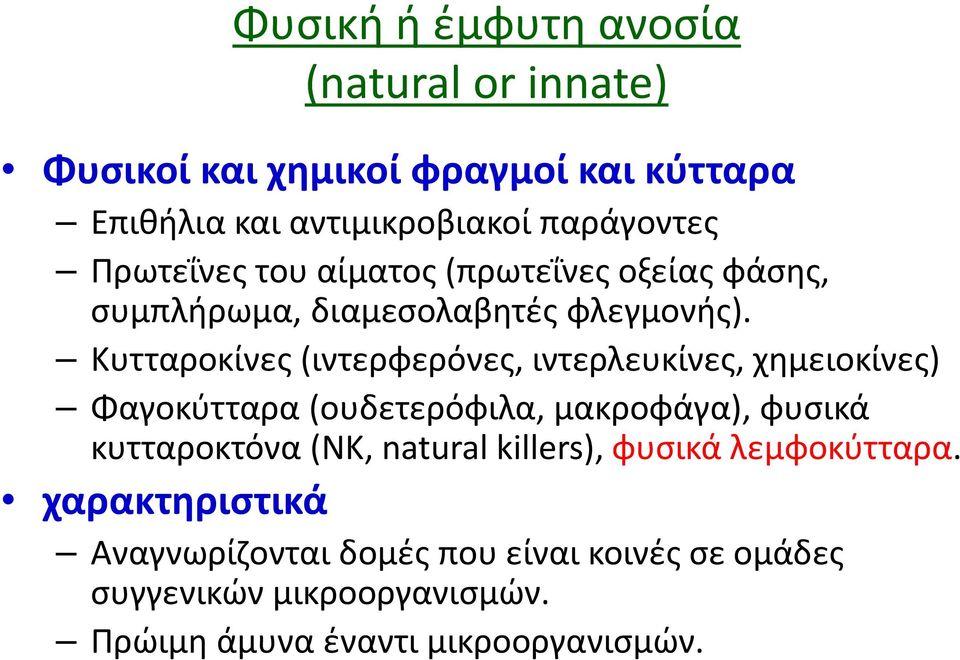 Φυσική ή έμφυτη ανοσία
(natural or innate)

• Φυσικοί και χημικοί φραγμοί και κύτταρα
– Επιθήλια και αντιμικροβιακοί παράγοντες
– Πρωτεΐνες του αίματος (πρωτεΐνες οξείας φάσης, συμπλήρωμα, διαμεσολαβητές φλεγμονής).
– Κυτταροκίνες (ιντερφερόνες, ιντερλευκίνες, χημειοκίνες)
– Φαγοκύτταρα (ουδετερόφιλα, μακροφάγα), φυσικά κυτταροκτόνα (NK, natural killers), φυσικά λεμφοκύτταρα.
• χαρακτηριστικά
– Αναγνωρίζονται δομές που είναι κοινές σε ομάδες συγγενικών μικροοργανισμών.
– Πρώιμη άμυνα έναντι μικροοργανισμών.